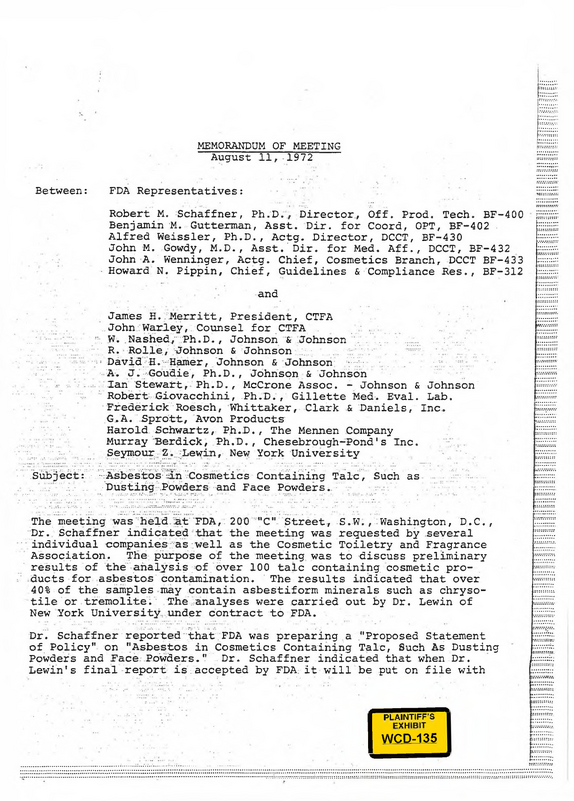 MEMORANDUM OF MEETING
August 11, 1972

Between: FDA Representatives:

Robert M. Schaffner, Ph.D., Director, Off. Prod. Tech. BF-400
Benjamin M. Gutterman, Asst. Dir. for Coord, OPT, BF-402
Alfred Weissler, Ph.D., Actg. Director, DCCT, BF-430
John M. Gowdy, M.D., Asst. Dir. for Med. Aff., DCCT, BF-432
John A. Wenninger, Actg. Chief, Cosmetics Branch, DCCT BF-433
Howard N. Pippin, Chief, Guidelines & Compliance Res., BF-312

and

James H. Merritt, President, CTFA
John Warley, Counsel for CTFA
W. Nashed, Ph.D., Johnson & Johnson
R. Rolle, Johnson & Johnson
David H. Hamer, Johnson & Johnson
A. J. Goudie, Ph.D., Johnson & Johnson
Ian Stewart, Ph.D., McCrone Assoc. - Johnson & Johnson
Robert Giovacchini, Ph.D., Gillette Med. Eval. Lab.
Frederick Roesch, Whittaker, Clark & Daniels, Inc.
G.A. Sprott, Avon Products
Harold Schwartz, Ph.D., The Mennen Company
Murray Berdick, Ph.D., Chesebrough-Pond's Inc.
Seymour Z. Lewin, New York University

Subject: Asbestos in Cosmetics Containing Talc, Such as Dusting Powders and Face Powders.

The meeting was held at FDA, 200 "C" Street, S.W., Washington, D.C., Dr. Schaffner indicated that the meeting was requested by several individual companies as well as the Cosmetic Toiletry and Fragrance Association. The purpose of the meeting was to discuss preliminary results of the analysis of over 100 talc containing cosmetic products for asbestos contamination. The results indicated that over 40% of the samples may contain asbestiform minerals such as chrysotile or tremolite. The analyses were carried out by Dr. Lewin of New York University under contract to FDA.

Dr. Schaffner reported that FDA was preparing a "Proposed Statement of Policy" on "Asbestos in Cosmetics Containing Talc, Such As Dusting Powders and Face Powders." Dr. Schaffner indicated that when Dr. Lewin's final report is accepted by FDA it will be put on file with

PLAINTIFF'S
EXHIBIT
WCD-135